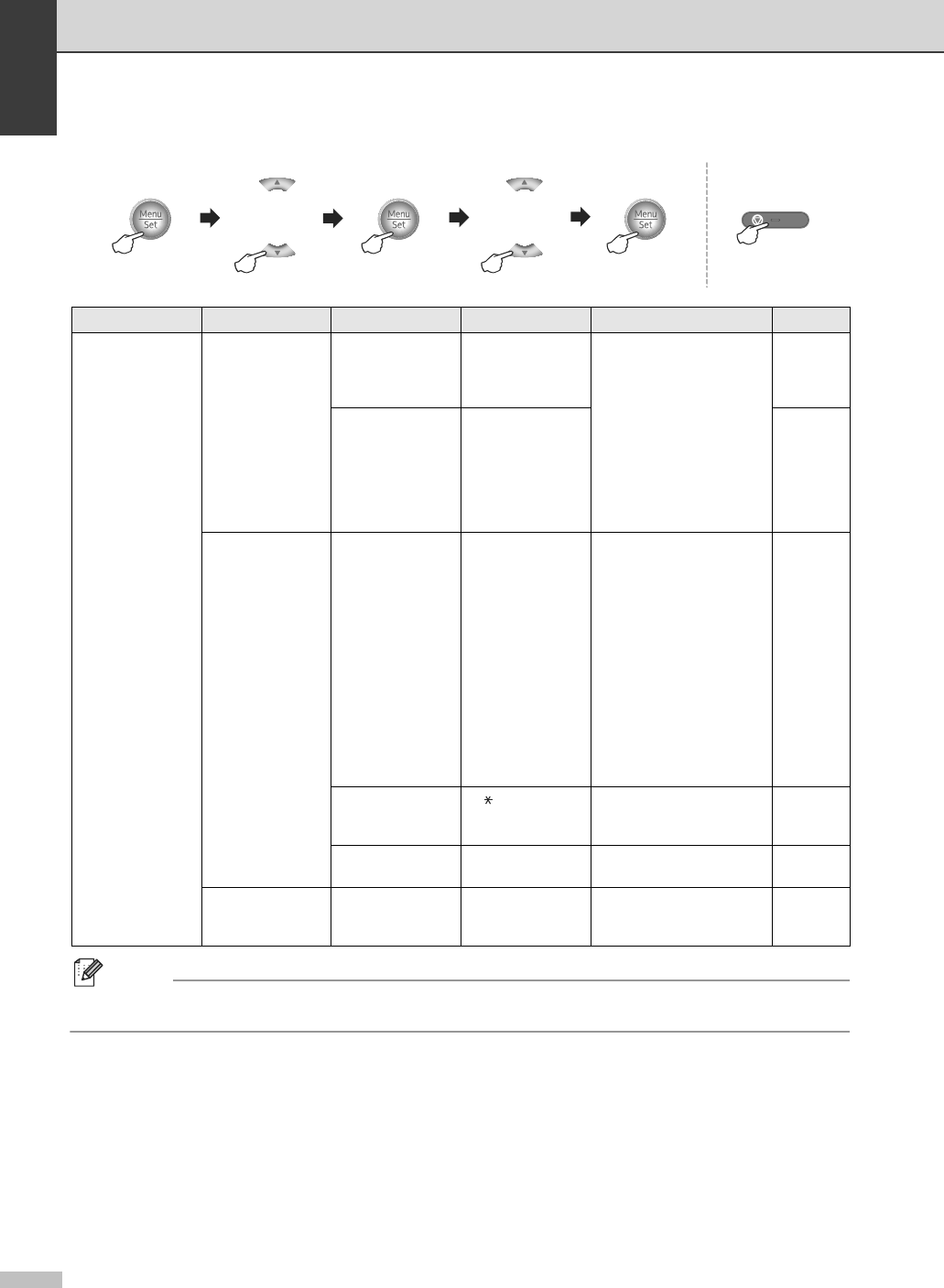 Menu
Set

Menu
Set

Menu
Set